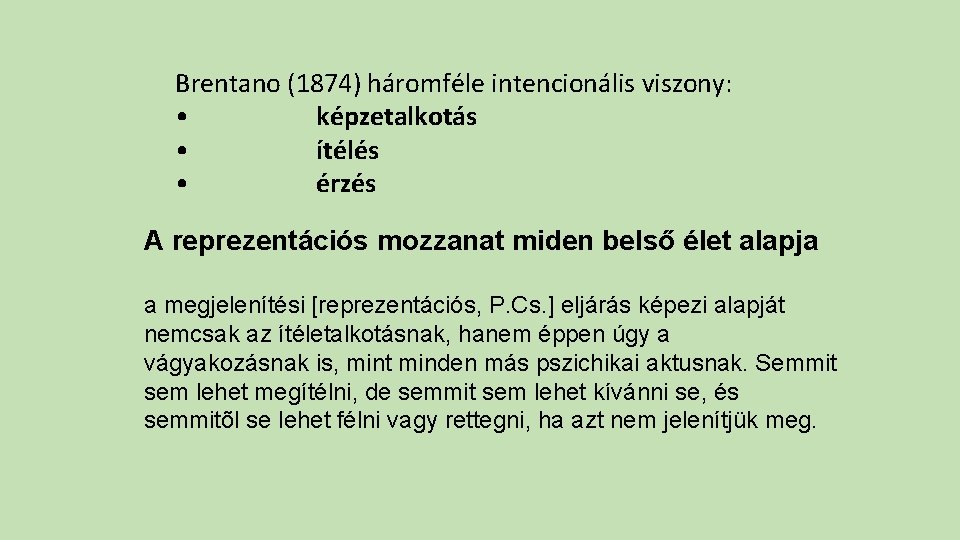 Brentano (1874) háromféle intencionális viszony:
• képzetalkotás
• ítélés
• érzés

A reprezentációs mozzanat miden belső élet alapja

a megjelenítési [reprezentációs, P.Cs.] eljárás képezi alapját nemcsak az ítéletalkotásnak, hanem éppen úgy a vágyakozásnak is, mint minden más pszichikai aktusnak. Semmit sem lehet megítélni, de semmit sem lehet kívánni se, és semmitõl se lehet félni vagy rettegni, ha azt nem jelenítjük meg.